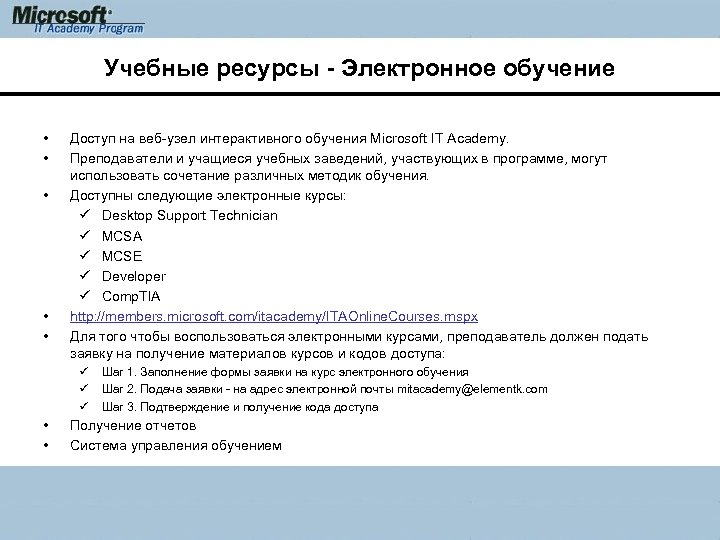 Microsoft
IT Academy Program

Учебные ресурсы - Электронное обучение

• Доступ на веб-узел интерактивного обучения Microsoft IT Academy.
• Преподаватели и учащиеся учебных заведений, участвующих в программе, могут использовать сочетание различных методик обучения.
• Доступны следующие электронные курсы:
✓ Desktop Support Technician
✓ MCSA
✓ MCSE
✓ Developer
✓ CompTIA
• http://members.microsoft.com/itacademy/ITAOnlineCourses.mspx
• Для того чтобы воспользоваться электронными курсами, преподаватель должен подать заявку на получение материалов курсов и кодов доступа:
✓ Шаг 1. Заполнение формы заявки на курс электронного обучения
✓ Шаг 2. Подача заявки - на адрес электронной почты mitacademy@elementk.com
✓ Шаг 3. Подтверждение и получение кода доступа
• Получение отчетов
• Система управления обучением